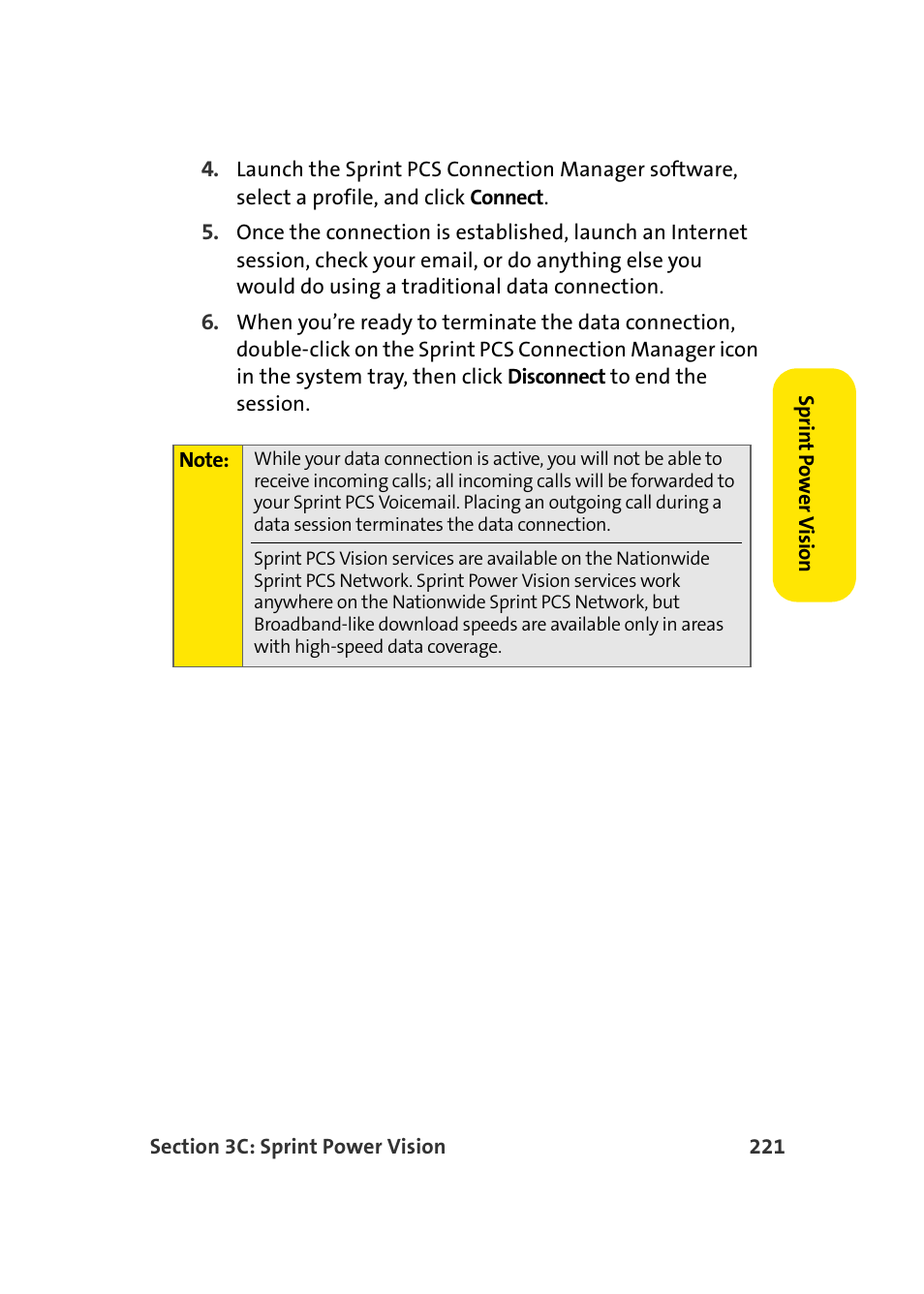 4. Launch the Sprint PCS Connection Manager software, select a profile, and click Connect.

5. Once the connection is established, launch an Internet session, check your email, or do anything else you would do using a traditional data connection.

6. When you're ready to terminate the data connection, double-click on the Sprint PCS Connection Manager icon in the system tray, then click Disconnect to end the session.

Sprint Power Vision

Note: While your data connection is active, you will not be able to receive incoming calls; all incoming calls will be forwarded to your Sprint PCS Voicemail. Placing an outgoing call during a data session terminates the data connection.

Sprint PCS Vision services are available on the Nationwide Sprint PCS Network. Sprint Power Vision services work anywhere on the Nationwide Sprint PCS Network, but Broadband-like download speeds are available only in areas with high-speed data coverage.

Section 3C: Sprint Power Vision 221